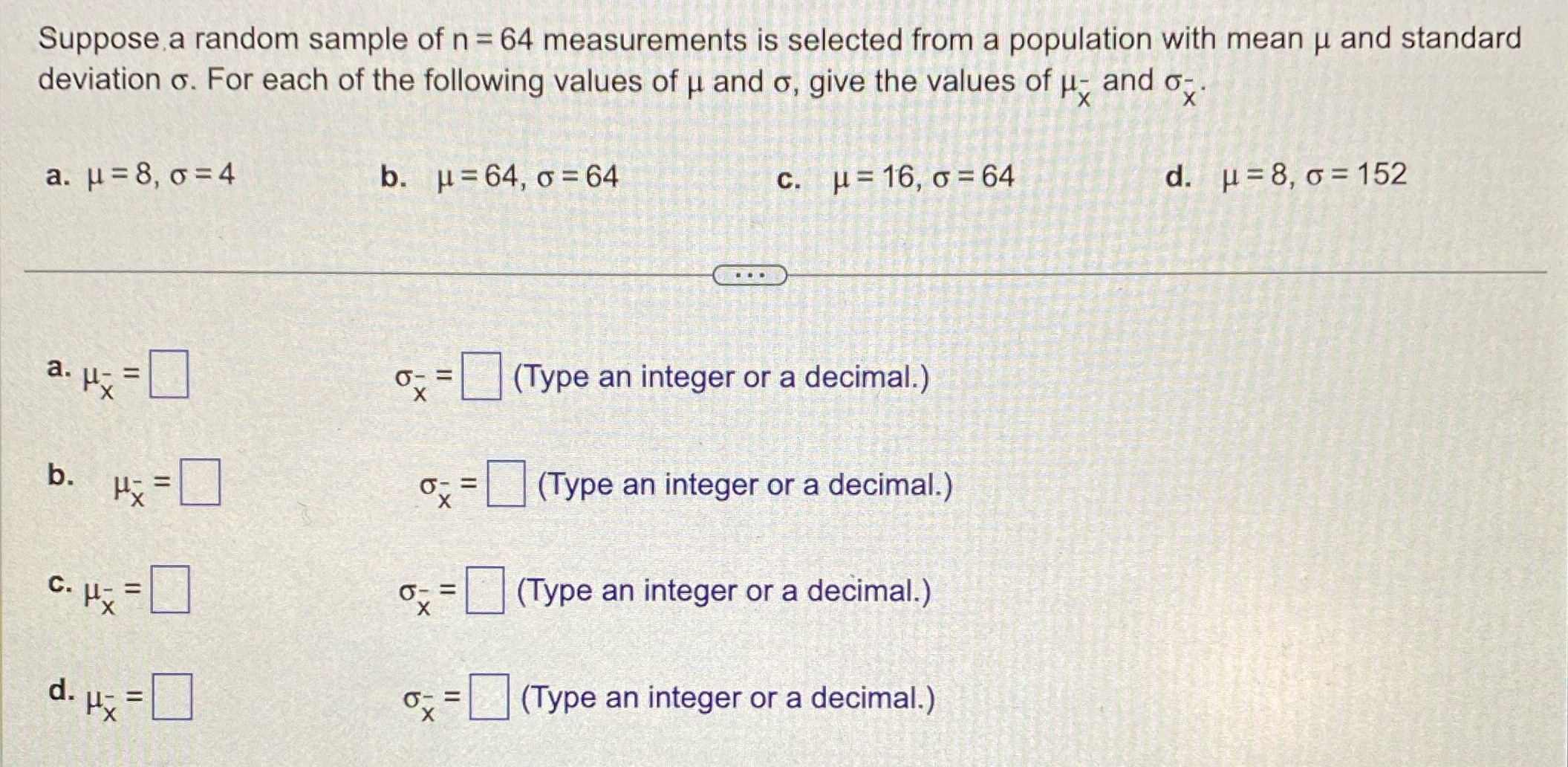 Suppose a random sample of n = 64 measurements is selected from a population with mean μ and standard deviation σ. For each of the following values of μ and σ, give the values of $\mu_{\bar{x}}$ and $\sigma_{\bar{x}}$.

a. μ = 8, σ = 4

b. μ = 64, σ = 64

c. μ = 16, σ = 64

d. μ = 8, σ = 152

...

a. $\mu_{\bar{x}}$ = ☐

$\sigma_{\bar{x}}$ = ☐ (Type an integer or a decimal.)

b. $\mu_{\bar{x}}$ = ☐

$\sigma_{\bar{x}}$ = ☐ (Type an integer or a decimal.)

c. $\mu_{\bar{x}}$ = ☐

$\sigma_{\bar{x}}$ = ☐ (Type an integer or a decimal.)

d. $\mu_{\bar{x}}$ = ☐

$\sigma_{\bar{x}}$ = ☐ (Type an integer or a decimal.)